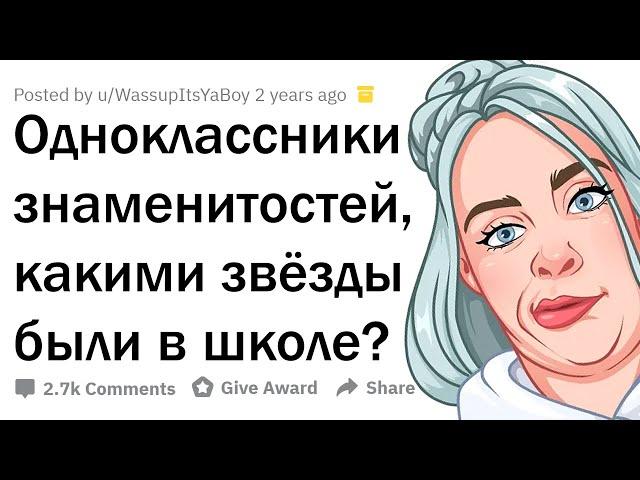 Posted by u/WassupItsYaBoy 2 years ago

Одноклассники знаменитостей, какими звёзды были в школе?

2.7k Comments Give Award Share